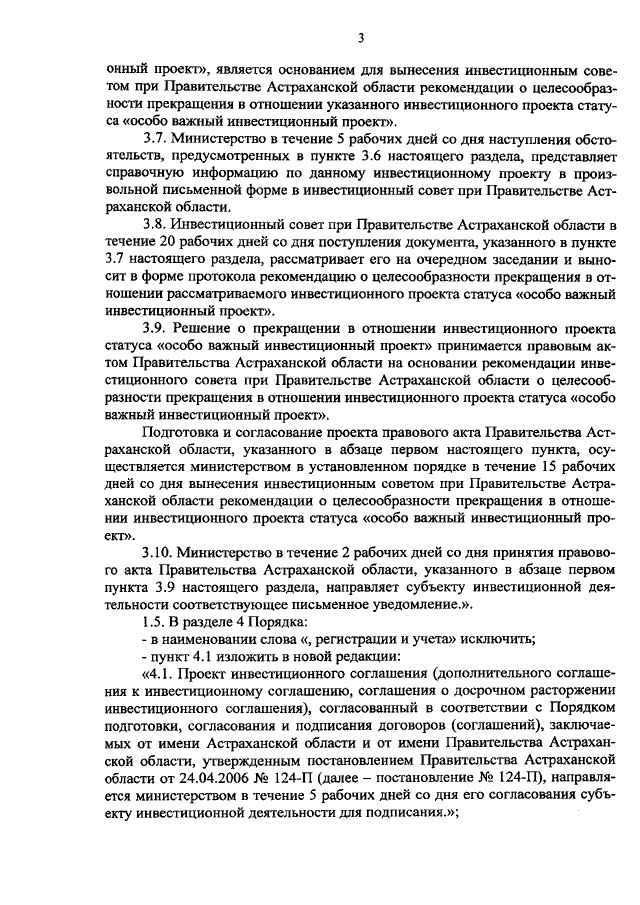 3

онный проект», является основанием для вынесения инвестиционным советом при Правительстве Астраханской области рекомендации о целесообразности прекращения в отношении указанного инвестиционного проекта статуса «особо важный инвестиционный проект».

3.7. Министерство в течение 5 рабочих дней со дня наступления обстоятельств, предусмотренных в пункте 3.6 настоящего раздела, представляет справочную информацию по данному инвестиционному проекту в произвольной письменной форме в инвестиционный совет при Правительстве Астраханской области.

3.8. Инвестиционный совет при Правительстве Астраханской области в течение 20 рабочих дней со дня поступления документа, указанного в пункте 3.7 настоящего раздела, рассматривает его на очередном заседании и выносит в форме протокола рекомендацию о целесообразности прекращения в отношении рассматриваемого инвестиционного проекта статуса «особо важный инвестиционный проект».

3.9. Решение о прекращении в отношении инвестиционного проекта статуса «особо важный инвестиционный проект» принимается правовым актом Правительства Астраханской области на основании рекомендации инвестиционного совета при Правительстве Астраханской области о целесообразности прекращения в отношении инвестиционного проекта статуса «особо важный инвестиционный проект».

Подготовка и согласование проекта правового акта Правительства Астраханской области, указанного в абзаце первом настоящего пункта, осуществляется министерством в установленном порядке в течение 15 рабочих дней со дня вынесения инвестиционным советом при Правительстве Астраханской области рекомендации о целесообразности прекращения в отношении инвестиционного проекта статуса «особо важный инвестиционный проект».

3.10. Министерство в течение 2 рабочих дней со дня принятия правового акта Правительства Астраханской области, указанного в абзаце первом пункта 3.9 настоящего раздела, направляет субъекту инвестиционной деятельности соответствующее письменное уведомление.».

1.5. В разделе 4 Порядка:

- в наименовании слова «, регистрации и учета» исключить;

- пункт 4.1 изложить в новой редакции:

«4.1. Проект инвестиционного соглашения (дополнительного соглашения к инвестиционному соглашению, соглашения о досрочном расторжении инвестиционного соглашения), согласованный в соответствии с Порядком подготовки, согласования и подписания договоров (соглашений), заключаемых от имени Астраханской области и от имени Правительства Астраханской области, утвержденным постановлением Правительства Астраханской области от 24.04.2006 № 124-П (далее – постановление № 124-П), направляется министерством в течение 5 рабочих дней со дня его согласования субъекту инвестиционной деятельности для подписания.»;